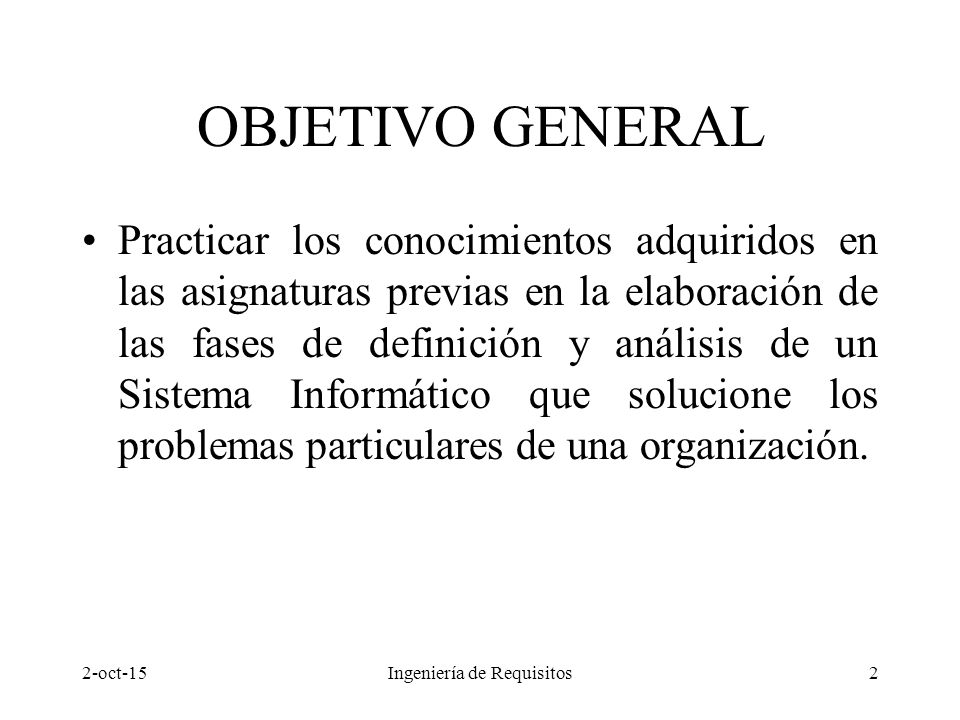 OBJETIVO GENERAL

• Practicar los conocimientos adquiridos en las asignaturas previas en la elaboración de las fases de definición y análisis de un Sistema Informático que solucione los problemas particulares de una organización.

2-oct-15

Ingeniería de Requisitos

2